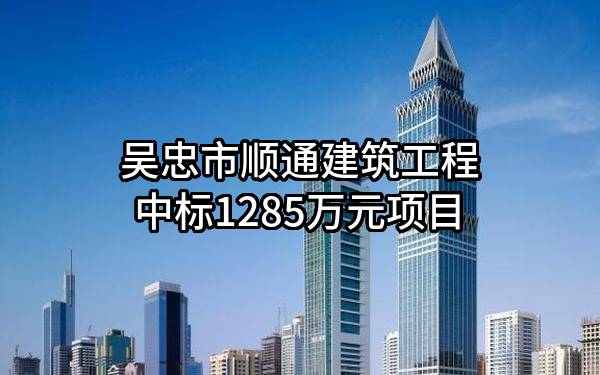 吴忠市顺通建筑工程
中标1285万元项目